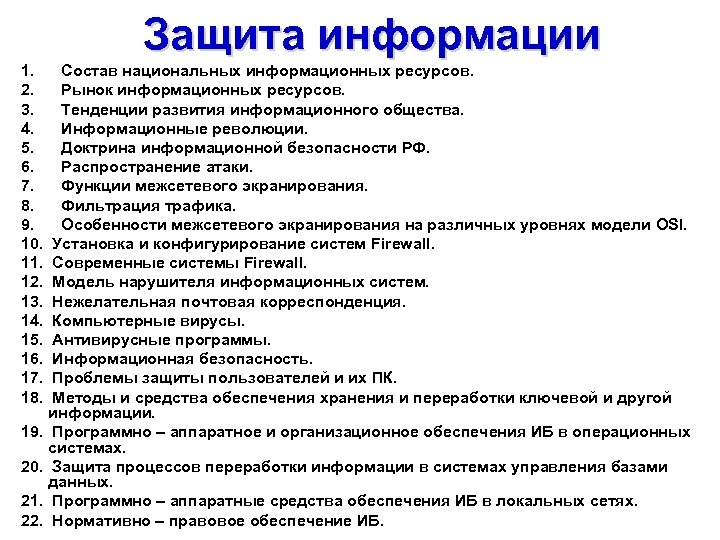 Защита информации

1. Состав национальных информационных ресурсов.
2. Рынок информационных ресурсов.
3. Тенденции развития информационного общества.
4. Информационные революции.
5. Доктрина информационной безопасности РФ.
6. Распространение атаки.
7. Функции межсетевого экранирования.
8. Фильтрация трафика.
9. Особенности межсетевого экранирования на различных уровнях модели OSI.
10. Установка и конфигурирование систем Firewall.
11. Современные системы Firewall.
12. Модель нарушителя информационных систем.
13. Нежелательная почтовая корреспонденция.
14. Компьютерные вирусы.
15. Антивирусные программы.
16. Информационная безопасность.
17. Проблемы защиты пользователей и их ПК.
18. Методы и средства обеспечения хранения и переработки ключевой и другой информации.
19. Программно – аппаратное и организационное обеспечения ИБ в операционных системах.
20. Защита процессов переработки информации в системах управления базами данных.
21. Программно – аппаратные средства обеспечения ИБ в локальных сетях.
22. Нормативно – правовое обеспечение ИБ.